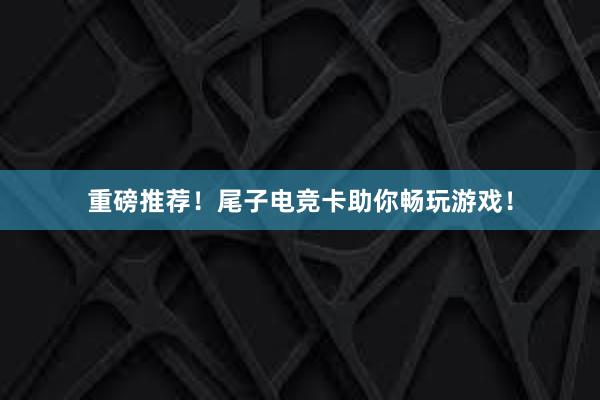 重磅推荐！尾子电竞卡助你畅玩游戏！